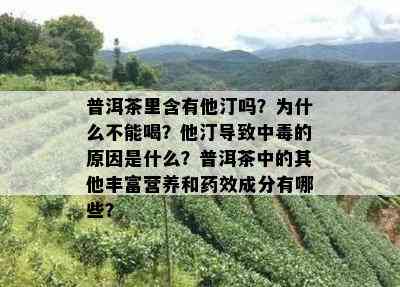 普洱茶里含有他汀吗？为什么不能喝？他汀导致中毒的原因是什么？普洱茶中的其他丰富营养和药效成分有哪些？